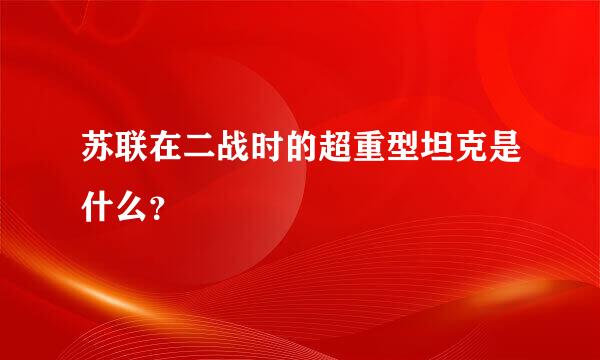 苏联在二战时的超重型坦克是什么？